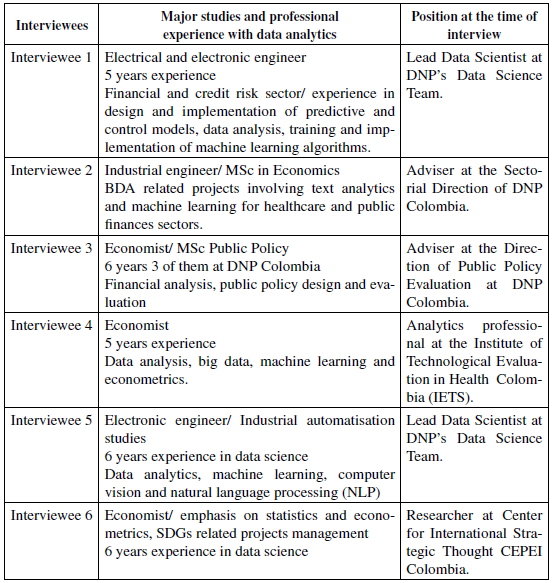 | Interviewees | Major studies and professional experience with data analytics | Position at the time of interview |
|---|---|---|
| Interviewee 1 | Electrical and electronic engineer 5 years experience Financial and credit risk sector/ experience in design and implementation of predictive and control models, data analysis, training and implementation of machine learning algorithms. | Lead Data Scientist at DNP's Data Science Team. |
| Interviewee 2 | Industrial engineer/ MSc in Economics BDA related projects involving text analytics and machine learning for healthcare and public finances sectors. | Adviser at the Sectorial Direction of DNP Colombia. |
| Interviewee 3 | Economist/ MSc Public Policy 6 years 3 of them at DNP Colombia Financial analysis, public policy design and evaluation | Adviser at the Direction of Public Policy Evaluation at DNP Colombia. |
| Interviewee 4 | Economist 5 years experience Data analysis, big data, machine learning and econometrics. | Analytics professional at the Institute of Technological Evaluation in Health Colombia (IETS). |
| Interviewee 5 | Electronic engineer/ Industrial automatisation studies 6 years experience in data science Data analytics, machine learning, computer vision and natural language processing (NLP) | Lead Data Scientist at DNP's Data Science Team. |
| Interviewee 6 | Economist/ emphasis on statistics and econometrics, SDGs related projects management 6 years experience in data science | Researcher at Center for International Strategic Thought CEPEI Colombia. |